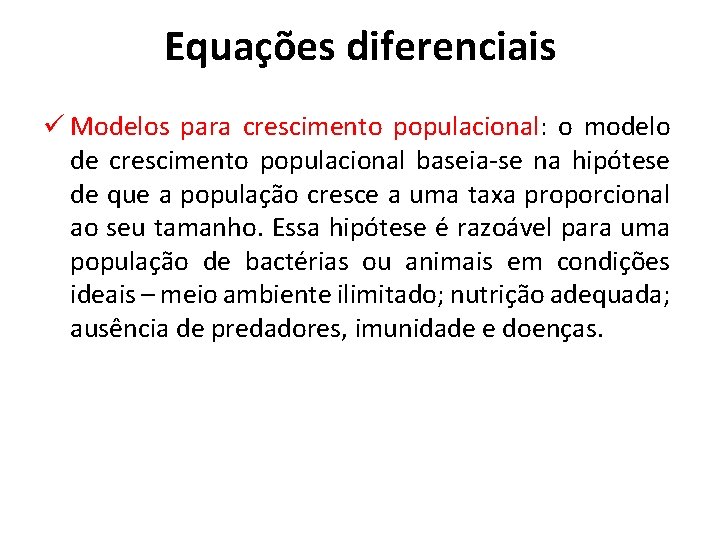 Equações diferenciais

✓ Modelos para crescimento populacional: o modelo de crescimento populacional baseia-se na hipótese de que a população cresce a uma taxa proporcional ao seu tamanho. Essa hipótese é razoável para uma população de bactérias ou animais em condições ideais – meio ambiente ilimitado; nutrição adequada; ausência de predadores, imunidade e doenças.